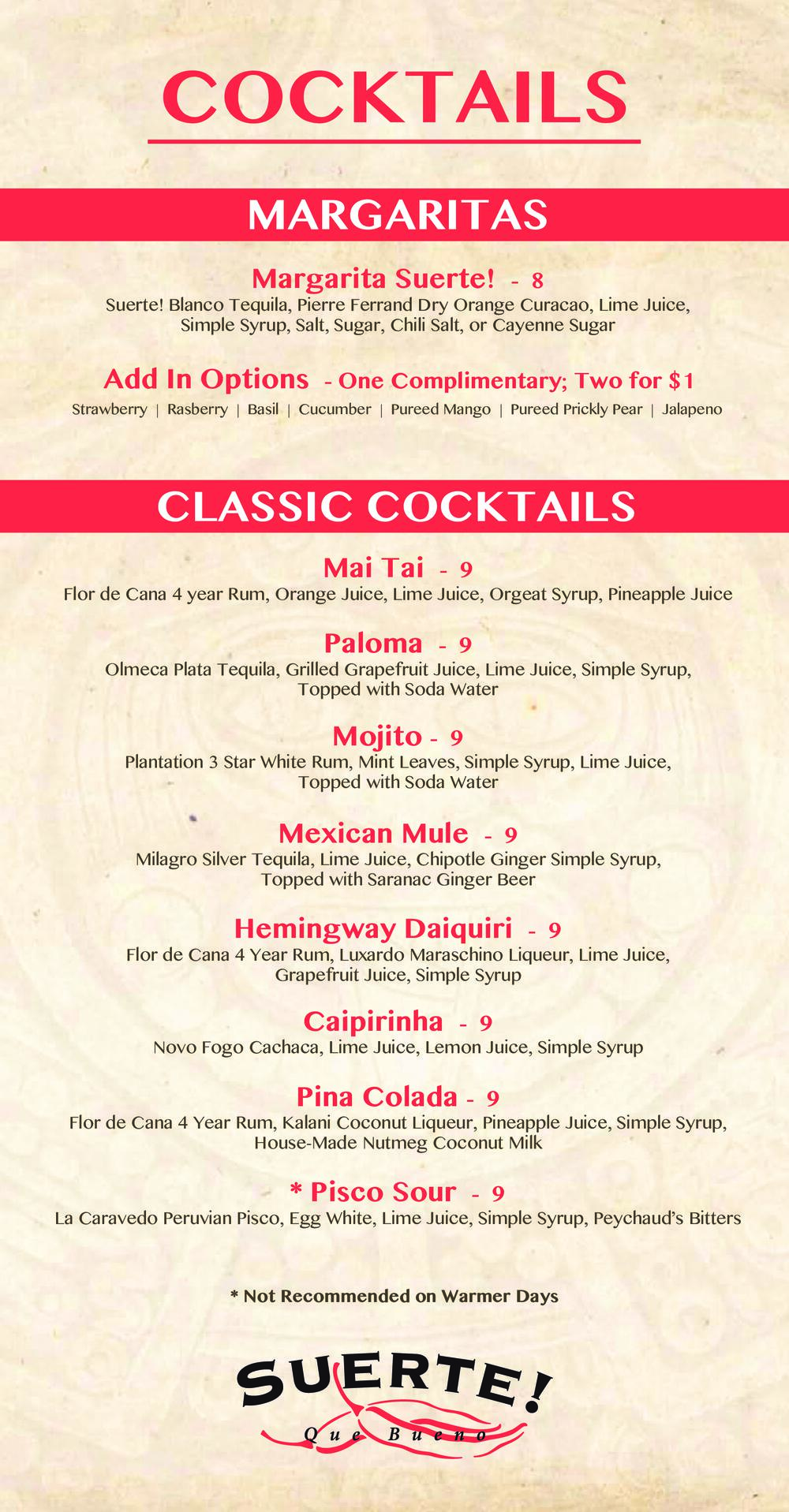 COCKTAILS

MARGARITAS

Margarita Suerte! - 8
Suerte! Blanco Tequila, Pierre Ferrand Dry Orange Curacao, Lime Juice, Simple Syrup, Salt, Sugar, Chili Salt, or Cayenne Sugar

Add In Options - One Complimentary; Two for $1
Strawberry | Rasberry | Basil | Cucumber | Pureed Mango | Pureed Prickly Pear | Jalapeno

CLASSIC COCKTAILS

Mai Tai - 9
Flor de Cana 4 year Rum, Orange Juice, Lime Juice, Orgeat Syrup, Pineapple Juice

Paloma - 9
Olmeca Plata Tequila, Grilled Grapefruit Juice, Lime Juice, Simple Syrup, Topped with Soda Water

Mojito - 9
Plantation 3 Star White Rum, Mint Leaves, Simple Syrup, Lime Juice, Topped with Soda Water

Mexican Mule - 9
Milagro Silver Tequila, Lime Juice, Chipotle Ginger Simple Syrup, Topped with Saranac Ginger Beer

Hemingway Daiquiri - 9
Flor de Cana 4 Year Rum, Luxardo Maraschino Liqueur, Lime Juice, Grapefruit Juice, Simple Syrup

Caipirinha - 9
Novo Fogo Cachaca, Lime Juice, Lemon Juice, Simple Syrup

Pina Colada - 9
Flor de Cana 4 Year Rum, Kalani Coconut Liqueur, Pineapple Juice, Simple Syrup, House-Made Nutmeg Coconut Milk

* Pisco Sour - 9
La Caravedo Peruvian Pisco, Egg White, Lime Juice, Simple Syrup, Peychaud's Bitters

* Not Recommended on Warmer Days

SUERTE!
Que Bueno